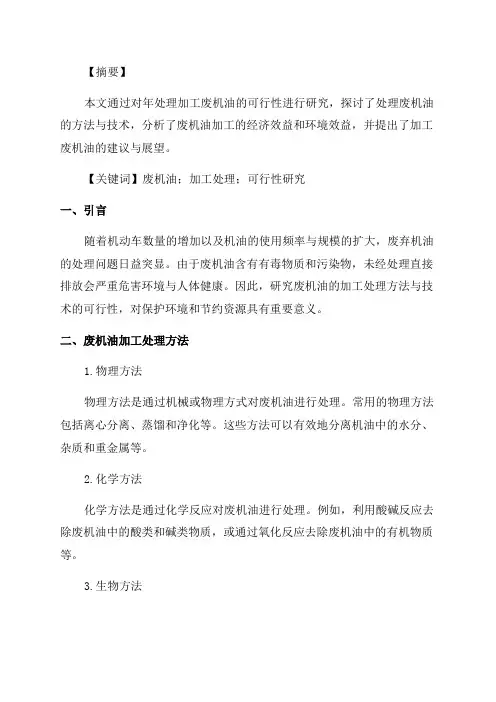 【摘要】

本文通过对年处理加工废机油的可行性进行研究，探讨了处理废机油的方法与技术，分析了废机油加工的经济效益和环境效益，并提出了加工废机油的建议与展望。

【关键词】废机油；加工处理；可行性研究

一、引言

随着机动车数量的增加以及机油的使用频率与规模的扩大，废弃机油的处理问题日益突显。由于废机油含有有毒物质和污染物，未经处理直接排放会严重危害环境与人体健康。因此，研究废机油的加工处理方法与技术的可行性，对保护环境和节约资源具有重要意义。

二、废机油加工处理方法

1.物理方法

物理方法是通过机械或物理方式对废机油进行处理。常用的物理方法包括离心分离、蒸馏和净化等。这些方法可以有效地分离机油中的水分、杂质和重金属等。

2.化学方法

化学方法是通过化学反应对废机油进行处理。例如，利用酸碱反应去除废机油中的酸类和碱类物质，或通过氧化反应去除废机油中的有机物质等。

3.生物方法